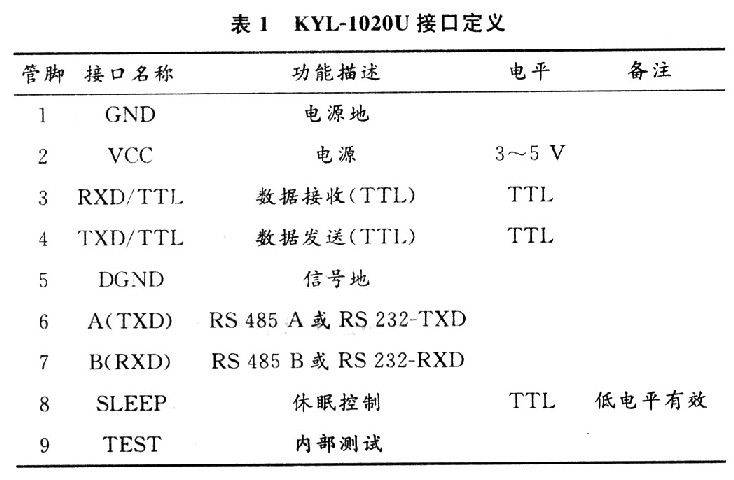 表 1　KYL-1020U 接口定义

| 管脚 | 接口名称 | 功能描述 | 电平 | 备注 |
|---|---|---|---|---|
| 1 | GND | 电源地 | | |
| 2 | VCC | 电源 | 3～5 V | |
| 3 | RXD/TTL | 数据接收(TTL) | TTL | |
| 4 | TXD/TTL | 数据发送(TTL) | TTL | |
| 5 | DGND | 信号地 | | |
| 6 | A(TXD) | RS 485 A 或 RS 232-TXD | | |
| 7 | B(RXD) | RS 485 B 或 RS 232-RXD | | |
| 8 | SLEEP | 休眠控制 | TTL | 低电平有效 |
| 9 | TEST | 内部测试 | | |